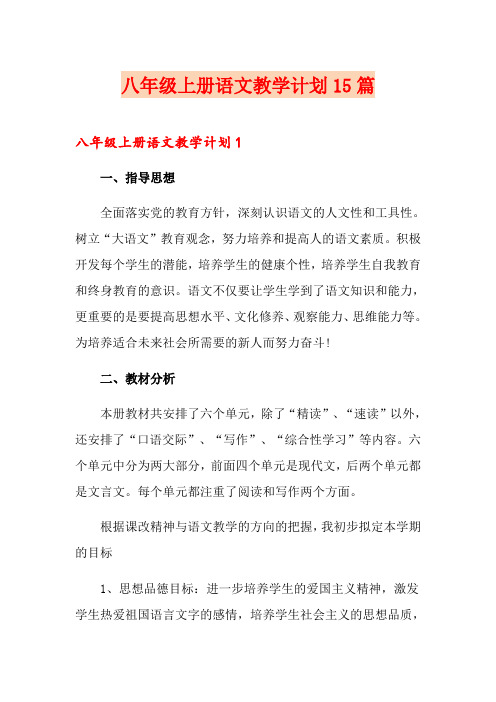 八年级上册语文教学计划15篇

八年级上册语文教学计划1

一、指导思想

全面落实党的教育方针，深刻认识语文的人文性和工具性。树立“大语文”教育观念，努力培养和提高人的语文素质。积极开发每个学生的潜能，培养学生的健康个性，培养学生自我教育和终身教育的意识。语文不仅要让学生学到了语文知识和能力，更重要的是要提高思想水平、文化修养、观察能力、思维能力等。为培养适合未来社会所需要的新人而努力奋斗!

二、教材分析

本册教材共安排了六个单元，除了“精读”、“速读”以外，还安排了“口语交际”、“写作”、“综合性学习”等内容。六个单元中分为两大部分，前面四个单元是现代文，后两个单元都是文言文。每个单元都注重了阅读和写作两个方面。

根据课改精神与语文教学的方向的把握，我初步拟定本学期的目标

1、思想品德目标：进一步培养学生的爱国主义精神，激发学生热爱祖国语言文字的感情，培养学生社会主义的思想品质，